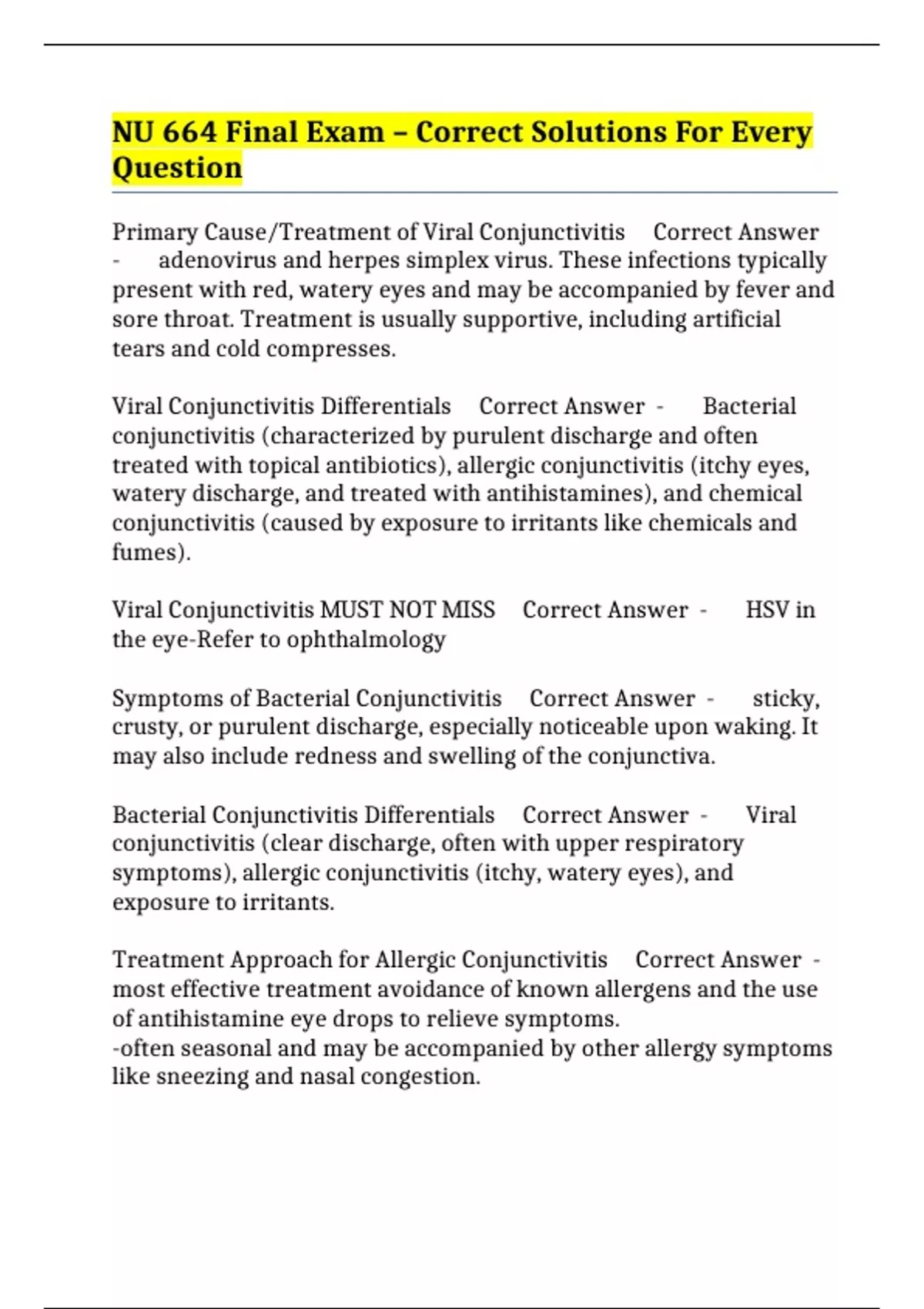 NU 664 Final Exam – Correct Solutions For Every Question

Primary Cause/Treatment of Viral Conjunctivitis Correct Answer - adenovirus and herpes simplex virus. These infections typically present with red, watery eyes and may be accompanied by fever and sore throat. Treatment is usually supportive, including artificial tears and cold compresses.

Viral Conjunctivitis Differentials Correct Answer - Bacterial conjunctivitis (characterized by purulent discharge and often treated with topical antibiotics), allergic conjunctivitis (itchy eyes, watery discharge, and treated with antihistamines), and chemical conjunctivitis (caused by exposure to irritants like chemicals and fumes).

Viral Conjunctivitis MUST NOT MISS Correct Answer - HSV in the eye-Refer to ophthalmology

Symptoms of Bacterial Conjunctivitis Correct Answer - sticky, crusty, or purulent discharge, especially noticeable upon waking. It may also include redness and swelling of the conjunctiva.

Bacterial Conjunctivitis Differentials Correct Answer - Viral conjunctivitis (clear discharge, often with upper respiratory symptoms), allergic conjunctivitis (itchy, watery eyes), and exposure to irritants.

Treatment Approach for Allergic Conjunctivitis Correct Answer - most effective treatment avoidance of known allergens and the use of antihistamine eye drops to relieve symptoms.
-often seasonal and may be accompanied by other allergy symptoms like sneezing and nasal congestion.